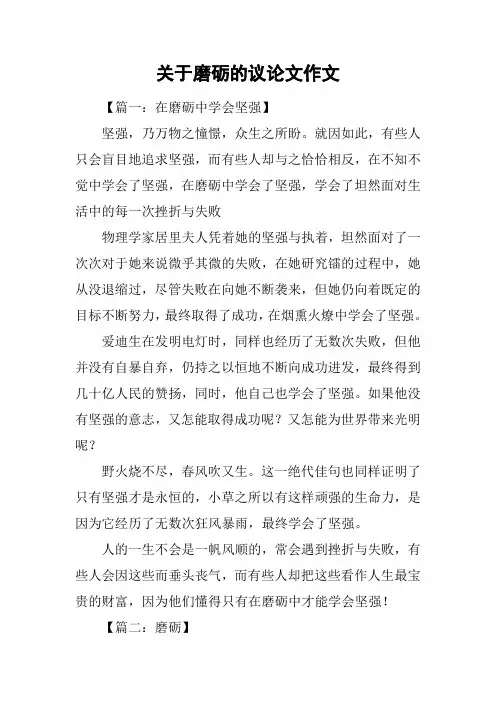 关于磨砺的议论文作文

【篇一：在磨砺中学会坚强】

坚强，乃万物之憧憬，众生之所盼。就因如此，有些人只会盲目地追求坚强，而有些人却与之恰恰相反，在不知不觉中学会了坚强，在磨砺中学会了坚强，学会了坦然面对生活中的每一次挫折与失败

物理学家居里夫人凭着她的坚强与执着，坦然面对了一次次对于她来说微乎其微的失败，在她研究镭的过程中，她从没退缩过，尽管失败在向她不断袭来，但她仍向着既定的目标不断努力，最终取得了成功，在烟熏火燎中学会了坚强。

爱迪生在发明电灯时，同样也经历了无数次失败，但他并没有自暴自弃，仍持之以恒地不断向成功进发，最终得到几十亿人民的赞扬，同时，他自己也学会了坚强。如果他没有坚强的意志，又怎能取得成功呢？又怎能为世界带来光明呢？

野火烧不尽，春风吹又生。这一绝代佳句也同样证明了只有坚强才是永恒的，小草之所以有这样顽强的生命力，是因为它经历了无数次狂风暴雨，最终学会了坚强。

人的一生不会是一帆风顺的，常会遇到挫折与失败，有些人会因这些而垂头丧气，而有些人却把这些看作人生最宝贵的财富，因为他们懂得只有在磨砺中才能学会坚强！

【篇二：磨砺】